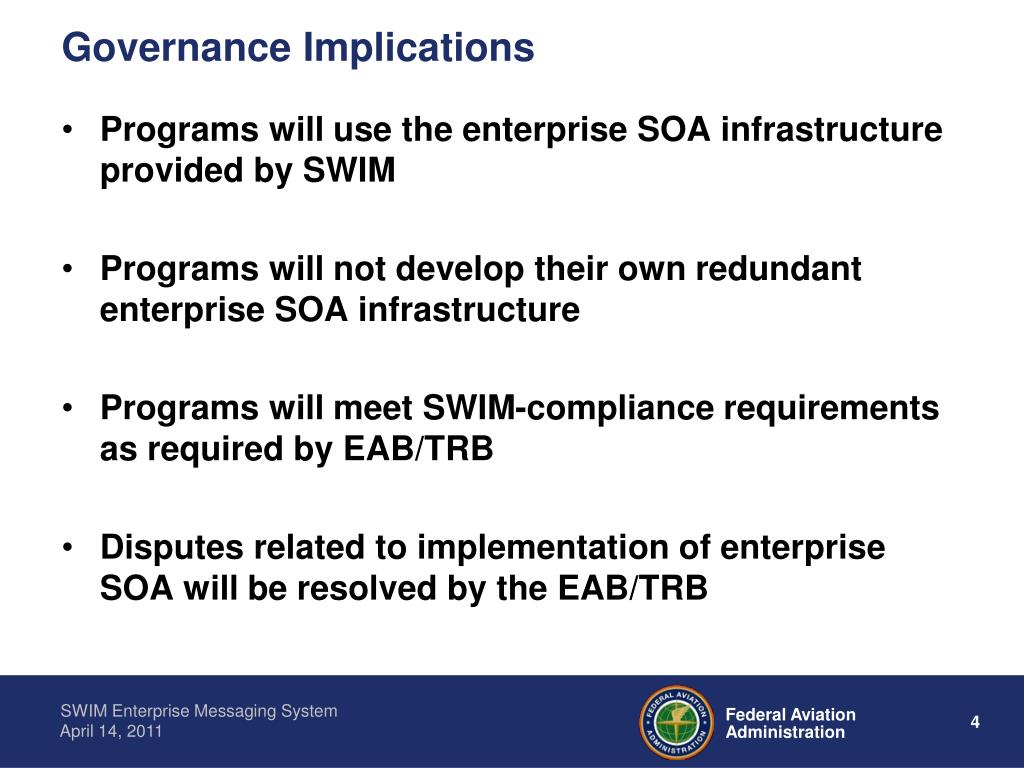 Governance Implications

• Programs will use the enterprise SOA infrastructure provided by SWIM

• Programs will not develop their own redundant enterprise SOA infrastructure

• Programs will meet SWIM-compliance requirements as required by EAB/TRB

• Disputes related to implementation of enterprise SOA will be resolved by the EAB/TRB

SWIM Enterprise Messaging System
April 14, 2011

FEDERAL AVIATION ADMINISTRATION

Federal Aviation Administration

4